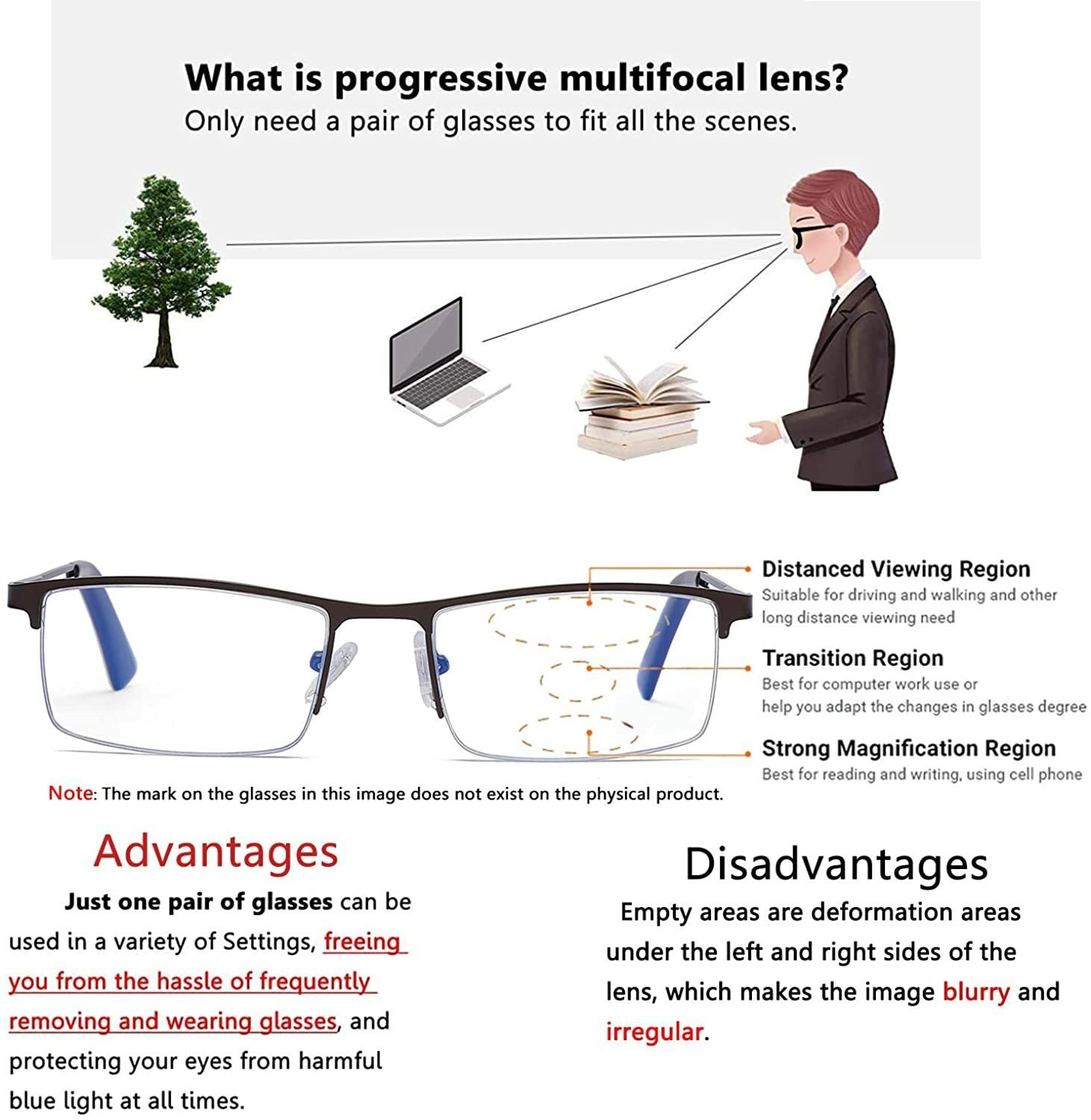 What is progressive multifocal lens?
Only need a pair of glasses to fit all the scenes.

Distanced Viewing Region
Suitable for driving and walking and other long distance viewing need

Transition Region
Best for computer work use or help you adapt the changes in glasses degree

Strong Magnification Region
Best for reading and writing, using cell phone

Note: The mark on the glasses in this image does not exist on the physical product.

Advantages

Just one pair of glasses can be used in a variety of Settings, freeing you from the hassle of frequently removing and wearing glasses, and protecting your eyes from harmful blue light at all times.

Disadvantages

Empty areas are deformation areas under the left and right sides of the lens, which makes the image blurry and irregular.